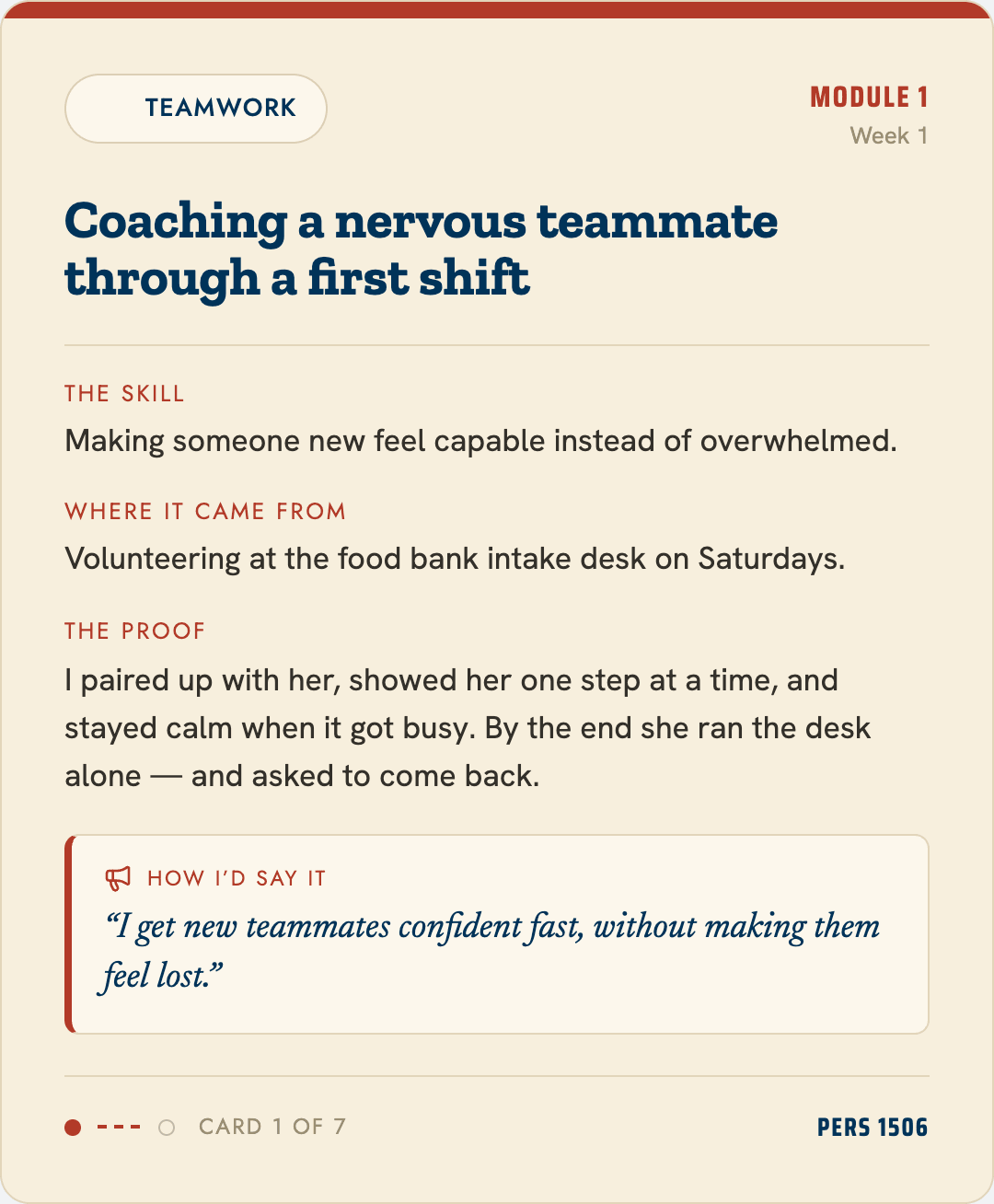 TEAMWORK

MODULE 1
Week 1

Coaching a nervous teammate through a first shift

THE SKILL
Making someone new feel capable instead of overwhelmed.

WHERE IT CAME FROM
Volunteering at the food bank intake desk on Saturdays.

THE PROOF
I paired up with her, showed her one step at a time, and stayed calm when it got busy. By the end she ran the desk alone — and asked to come back.

HOW I'D SAY IT
"I get new teammates confident fast, without making them feel lost."

CARD 1 OF 7

PERS 1506